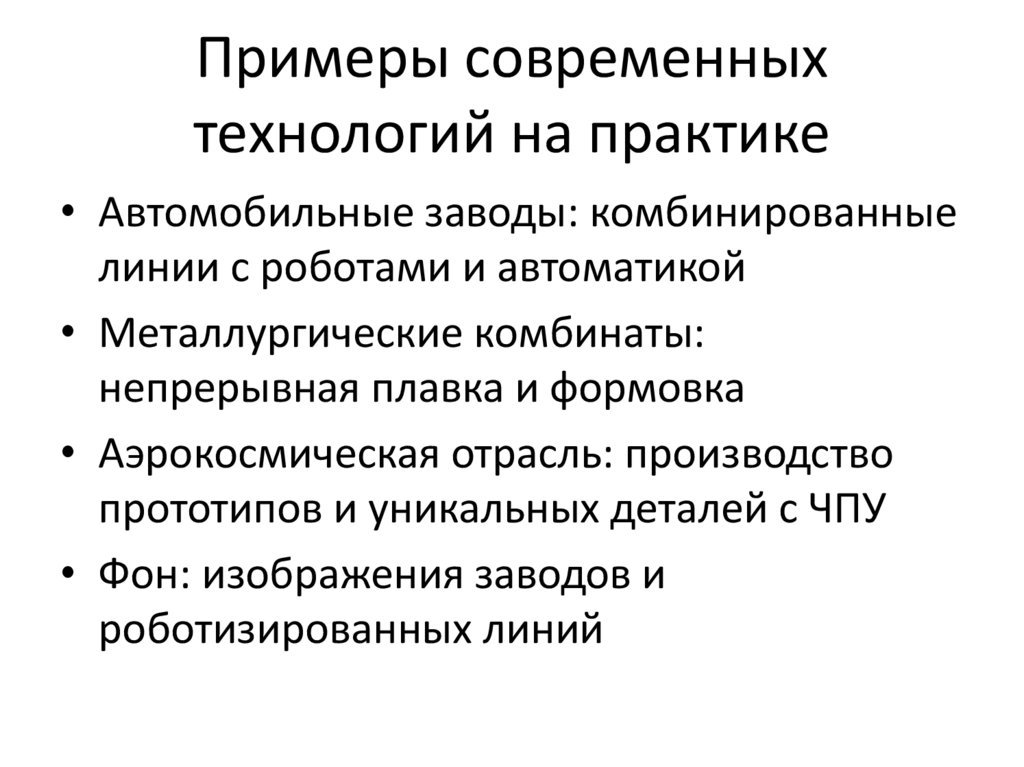 Примеры современных технологий на практике

• Автомобильные заводы: комбинированные линии с роботами и автоматикой
• Металлургические комбинаты: непрерывная плавка и формовка
• Аэрокосмическая отрасль: производство прототипов и уникальных деталей с ЧПУ
• Фон: изображения заводов и роботизированных линий